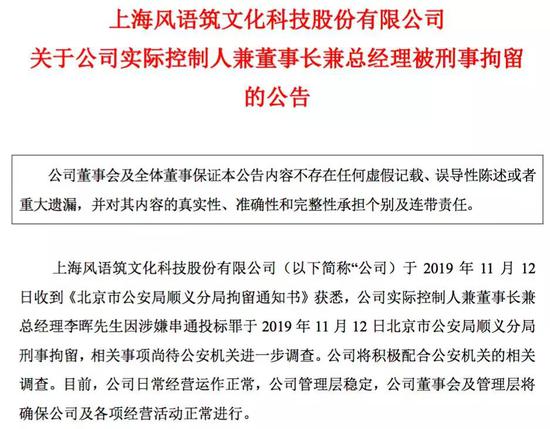 上海风语筑文化科技股份有限公司
关于公司实际控制人兼董事长兼总经理被刑事拘留的公告

公司董事会及全体董事保证本公告内容不存在任何虚假记载、误导性陈述或者重大遗漏，并对其内容的真实性、准确性和完整性承担个别及连带责任。

上海风语筑文化科技股份有限公司（以下简称“公司）于 2019 年 11 月 12 日收到《北京市公安局顺义分局拘留通知书》获悉，公司实际控制人兼董事长兼总经理李晖先生因涉嫌串通投标罪于 2019 年 11 月 12 日北京市公安局顺义分局刑事拘留，相关事项尚待公安机关进一步调查。公司将积极配合公安机关的相关调查。目前，公司日常经营运作正常，公司管理层稳定，公司董事会及管理层将确保公司及各项经营活动正常进行。